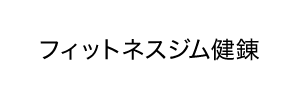 フィットネスジム健錬